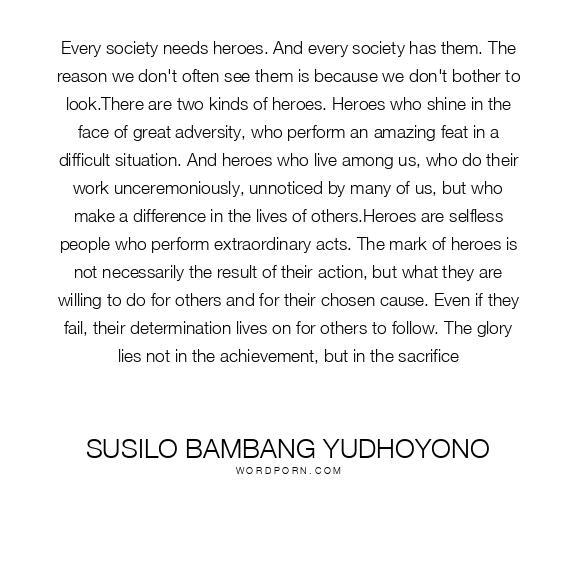 Every society needs heroes. And every society has them. The reason we don't often see them is because we don't bother to look.There are two kinds of heroes. Heroes who shine in the face of great adversity, who perform an amazing feat in a difficult situation. And heroes who live among us, who do their work unceremoniously, unnoticed by many of us, but who make a difference in the lives of others.Heroes are selfless people who perform extraordinary acts. The mark of heroes is not necessarily the result of their action, but what they are willing to do for others and for their chosen cause. Even if they fail, their determination lives on for others to follow. The glory lies not in the achievement, but in the sacrifice

SUSILO BAMBANG YUDHOYONO
WORDPORN.COM